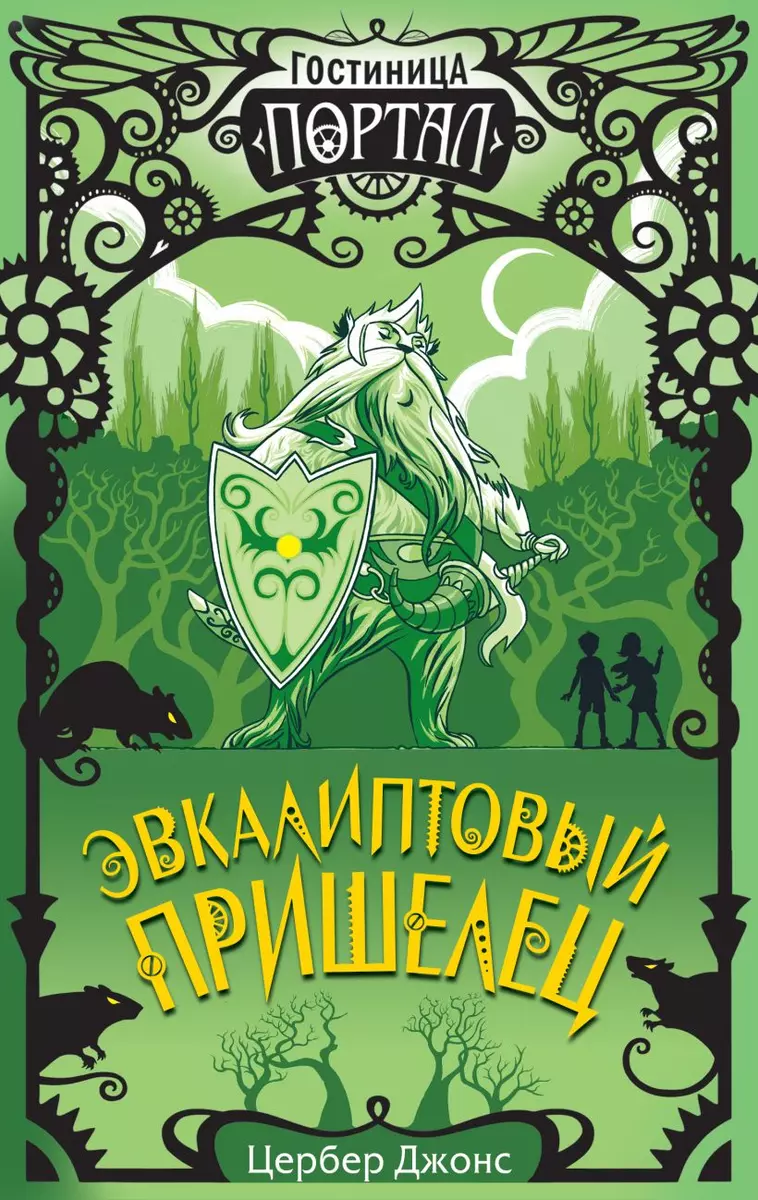 ГОСТИНИЦА
ПОРТАЛ

ЭВКАЛИПТОВЫЙ ПРИШЕЛЕЦ

Цербер Джонс